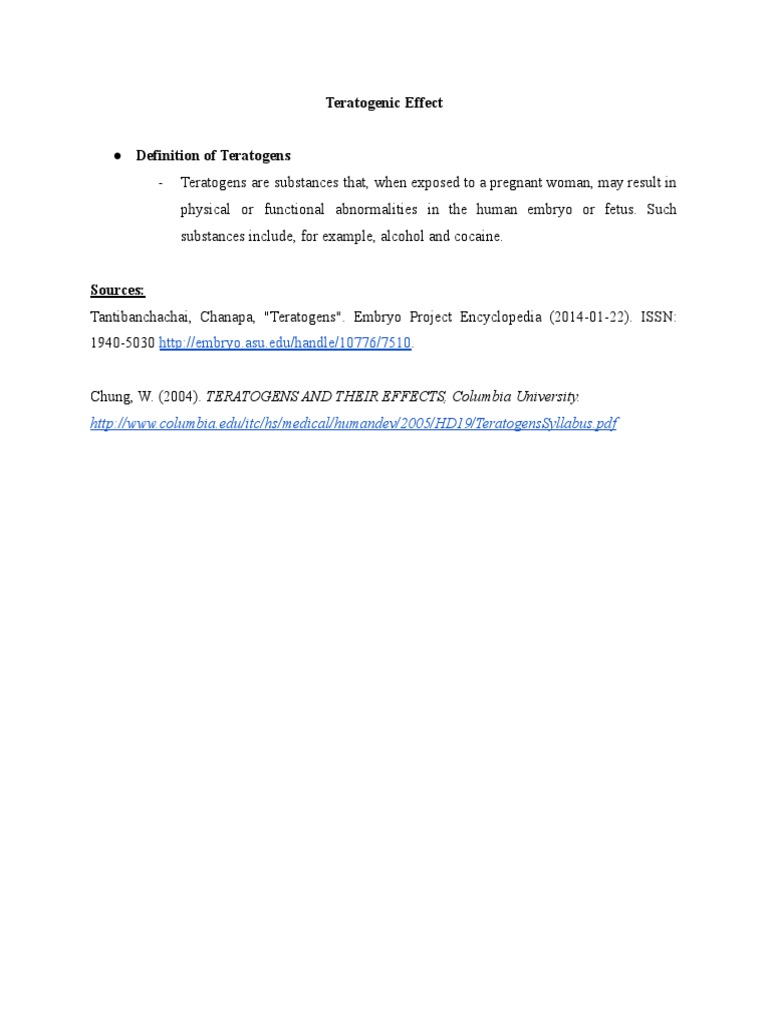 Teratogenic Effect

● Definition of Teratogens

- Teratogens are substances that, when exposed to a pregnant woman, may result in physical or functional abnormalities in the human embryo or fetus. Such substances include, for example, alcohol and cocaine.

Sources:
Tantibanchachai, Chanapa, "Teratogens". Embryo Project Encyclopedia (2014-01-22). ISSN: 1940-5030 http://embryo.asu.edu/handle/10776/7510.

Chung, W. (2004). TERATOGENS AND THEIR EFFECTS, Columbia University. http://www.columbia.edu/itc/hs/medical/humandev/2005/HD19/TeratogensSyllabus.pdf